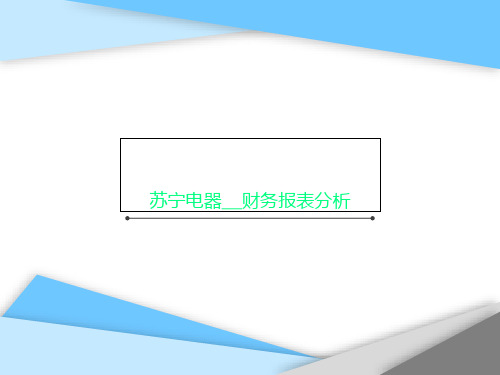 苏宁电器__财务报表分析